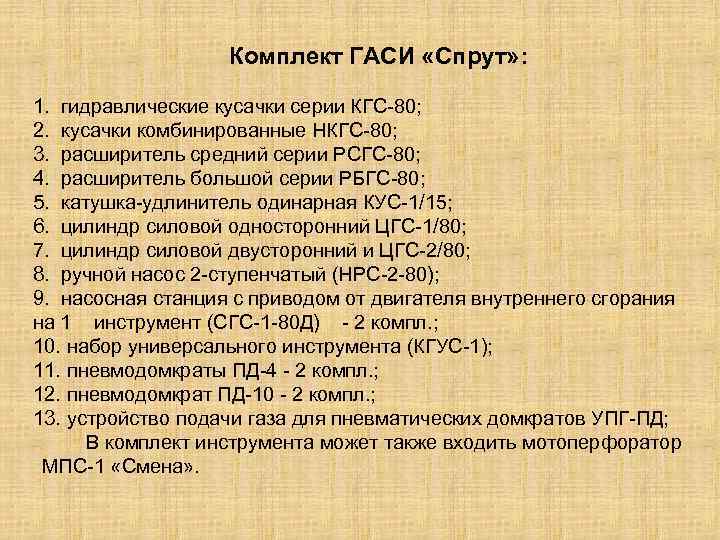 Комплект ГАСИ «Спрут»:

1. гидравлические кусачки серии КГС-80;
2. кусачки комбинированные НКГС-80;
3. расширитель средний серии РСГС-80;
4. расширитель большой серии РБГС-80;
5. катушка-удлинитель одинарная КУС-1/15;
6. цилиндр силовой односторонний ЦГС-1/80;
7. цилиндр силовой двусторонний и ЦГС-2/80;
8. ручной насос 2-ступенчатый (НРС-2-80);
9. насосная станция с приводом от двигателя внутреннего сгорания на 1 инструмент (СГС-1-80Д) - 2 компл.;
10. набор универсального инструмента (КГУС-1);
11. пневмодомкраты ПД-4 - 2 компл.;
12. пневмодомкрат ПД-10 - 2 компл.;
13. устройство подачи газа для пневматических домкратов УПГ-ПД;
В комплект инструмента может также входить мотоперфоратор МПС-1 «Смена».